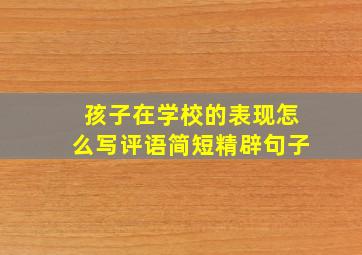 孩子在学校的表现怎么写评语简短精辟句子